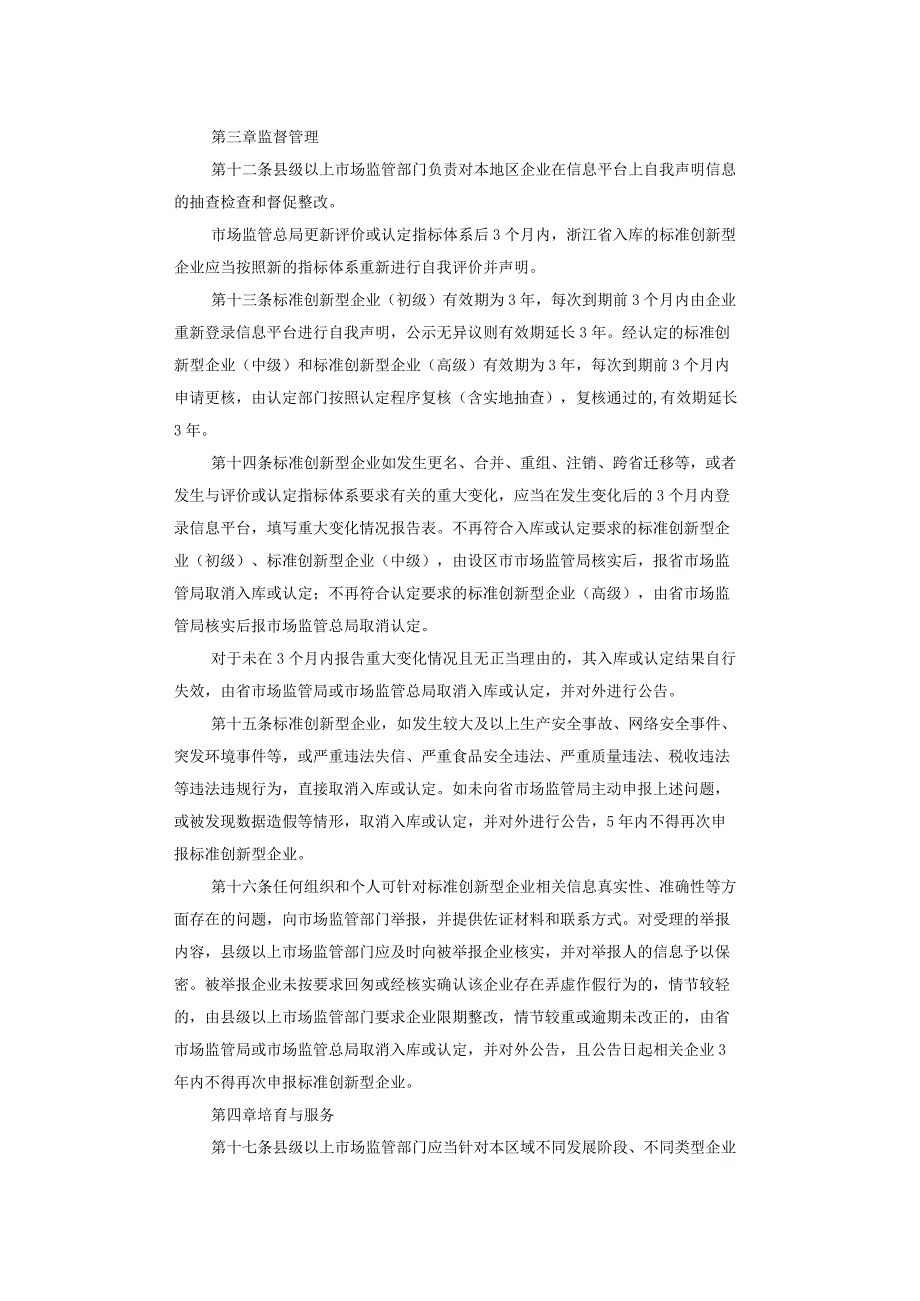 第三章监督管理

第十二条县级以上市场监管部门负责对本地区企业在信息平台上自我声明信息的抽查检查和督促整改。

市场监管总局更新评价或认定指标体系后3个月内，浙江省入库的标准创新型企业应当按照新的指标体系重新进行自我评价并声明。

第十三条标准创新型企业（初级）有效期为3年，每次到期前3个月内由企业重新登录信息平台进行自我声明，公示无异议则有效期延长3年。经认定的标准创新型企业（中级）和标准创新型企业（高级）有效期为3年，每次到期前3个月内申请更核，由认定部门按照认定程序复核（含实地抽查），复核通过的,有效期延长3年。

第十四条标准创新型企业如发生更名、合并、重组、注销、跨省迁移等，或者发生与评价或认定指标体系要求有关的重大变化，应当在发生变化后的3个月内登录信息平台，填写重大变化情况报告表。不再符合入库或认定要求的标准创新型企业（初级）、标准创新型企业（中级），由设区市市场监管局核实后，报省市场监管局取消入库或认定；不再符合认定要求的标准创新型企业（高级），由省市场监管局核实后报市场监管总局取消认定。

对于未在3个月内报告重大变化情况且无正当理由的，其入库或认定结果自行失效，由省市场监管局或市场监管总局取消入库或认定，并对外进行公告。

第十五条标准创新型企业，如发生较大及以上生产安全事故、网络安全事件、突发环境事件等，或严重违法失信、严重食品安全违法、严重质量违法、税收违法等违法违规行为，直接取消入库或认定。如未向省市场监管局主动申报上述问题，或被发现数据造假等情形，取消入库或认定，并对外进行公告，5年内不得再次申报标准创新型企业。

第十六条任何组织和个人可针对标准创新型企业相关信息真实性、准确性等方面存在的问题，向市场监管部门举报，并提供佐证材料和联系方式。对受理的举报内容，县级以上市场监管部门应及时向被举报企业核实，并对举报人的信息予以保密。被举报企业未按要求回匆或经核实确认该企业存在弄虚作假行为的，情节较轻的，由县级以上市场监管部门要求企业限期整改，情节较重或逾期未改正的，由省市场监管局或市场监管总局取消入库或认定，并对外公告，且公告日起相关企业3年内不得再次申报标准创新型企业。

第四章培育与服务

第十七条县级以上市场监管部门应当针对本区域不同发展阶段、不同类型企业